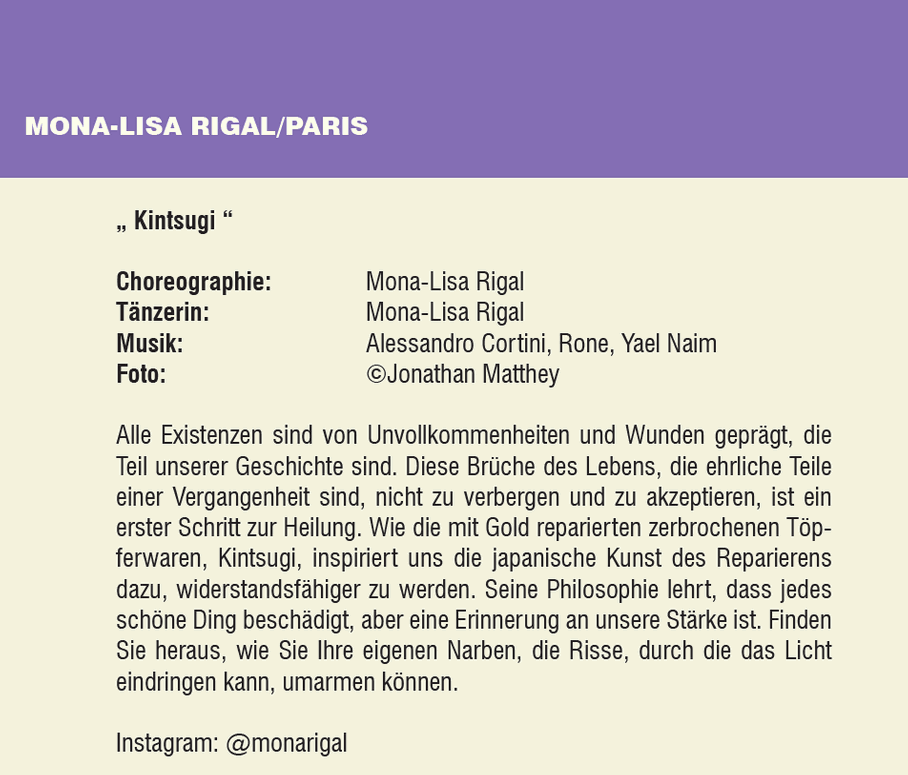 MONA-LISA RIGAL/PARIS

„ Kintsugi “

Choreographie: Mona-Lisa Rigal
Tänzerin: Mona-Lisa Rigal
Musik: Alessandro Cortini, Rone, Yael Naim
Foto: ©Jonathan Matthey

Alle Existenzen sind von Unvollkommenheiten und Wunden geprägt, die Teil unserer Geschichte sind. Diese Brüche des Lebens, die ehrliche Teile einer Vergangenheit sind, nicht zu verbergen und zu akzeptieren, ist ein erster Schritt zur Heilung. Wie die mit Gold reparierten zerbrochenen Töpferwaren, Kintsugi, inspiriert uns die japanische Kunst des Reparierens dazu, widerstandsfähiger zu werden. Seine Philosophie lehrt, dass jedes schöne Ding beschädigt, aber eine Erinnerung an unsere Stärke ist. Finden Sie heraus, wie Sie Ihre eigenen Narben, die Risse, durch die das Licht eindringen kann, umarmen können.

Instagram: @monarigal